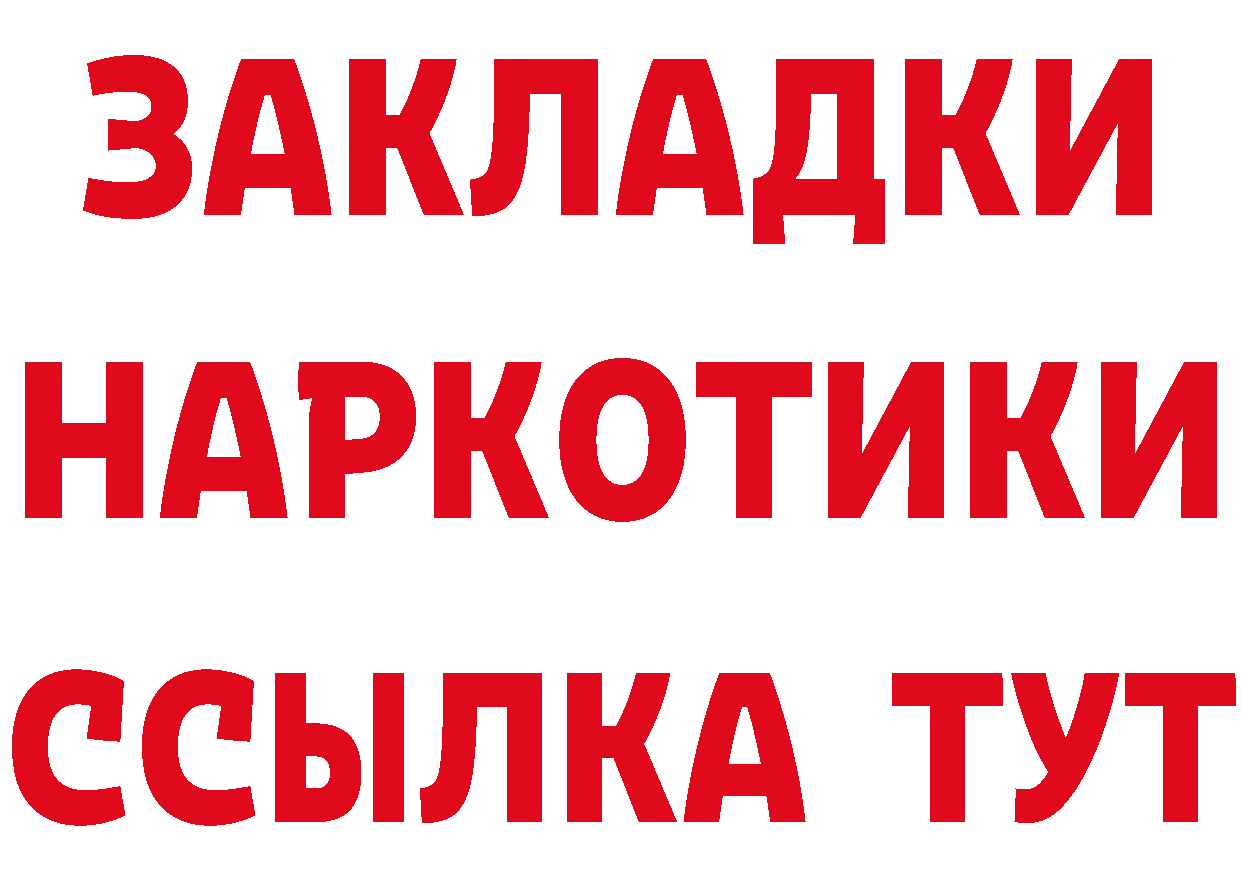 ЗАКЛАДКИ НАРКОТИКИ ССЫЛКА ТУТ